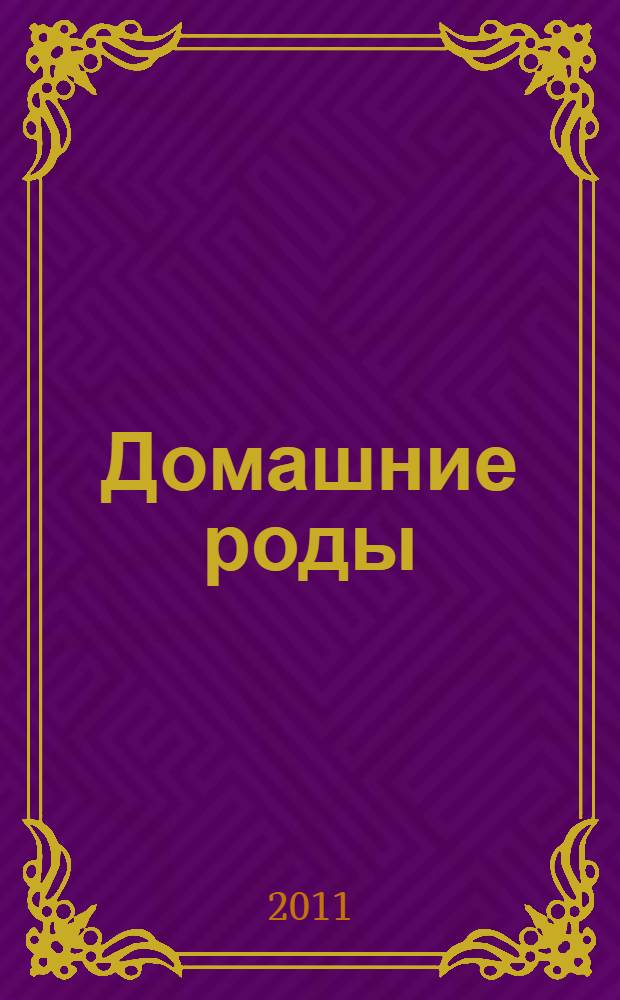 Домашние роды

2011